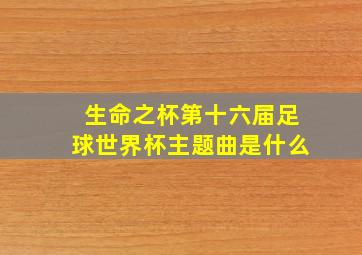 生命之杯第十六届足球世界杯主题曲是什么